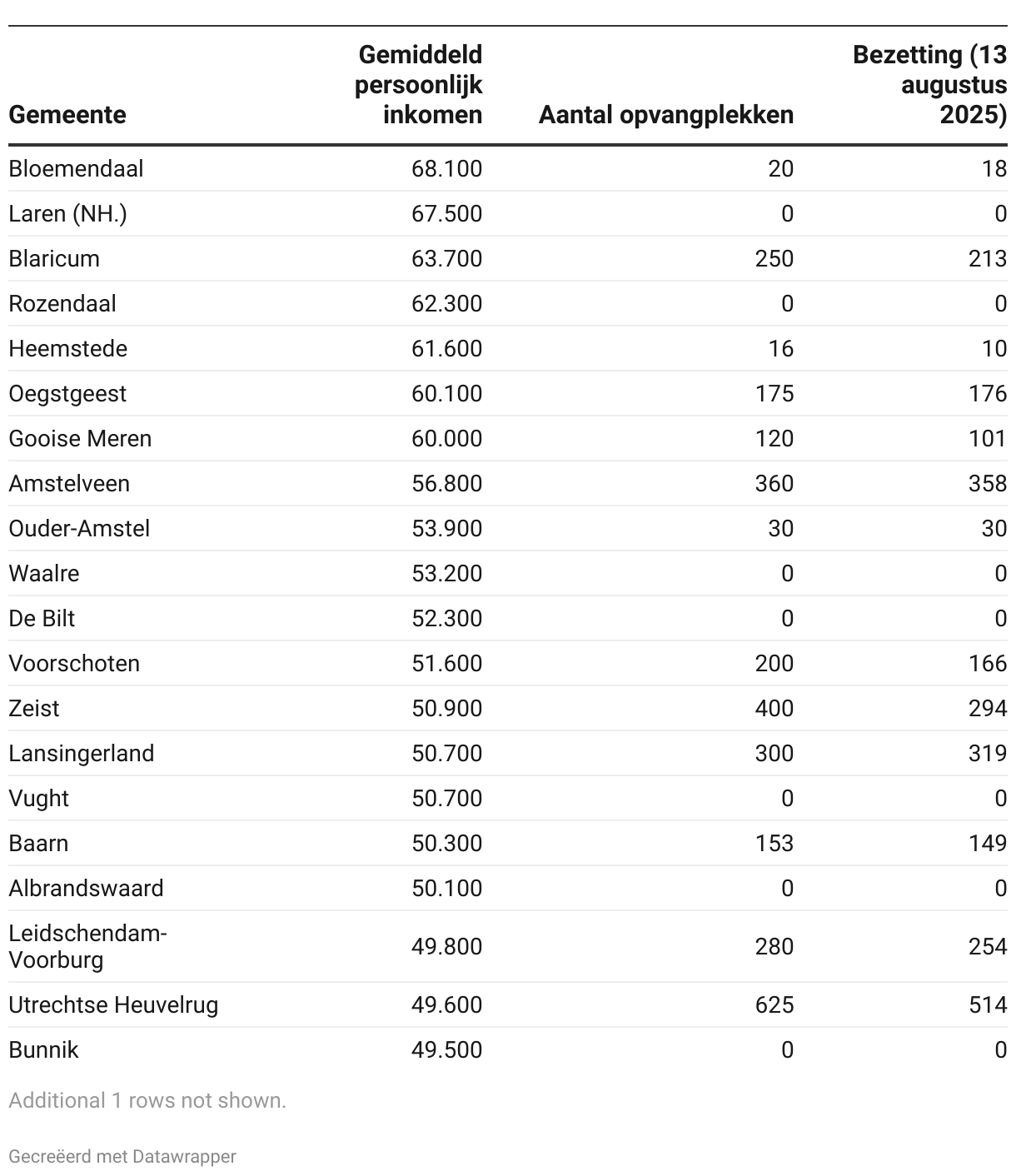 | Gemeente | Gemiddeld persoonlijk inkomen | Aantal opvangplekken | Bezetting (13 augustus 2025) |
|---|---|---|---|
| Bloemendaal | 68.100 | 20 | 18 |
| Laren (NH.) | 67.500 | 0 | 0 |
| Blaricum | 63.700 | 250 | 213 |
| Rozendaal | 62.300 | 0 | 0 |
| Heemstede | 61.600 | 16 | 10 |
| Oegstgeest | 60.100 | 175 | 176 |
| Gooise Meren | 60.000 | 120 | 101 |
| Amstelveen | 56.800 | 360 | 358 |
| Ouder-Amstel | 53.900 | 30 | 30 |
| Waalre | 53.200 | 0 | 0 |
| De Bilt | 52.300 | 0 | 0 |
| Voorschoten | 51.600 | 200 | 166 |
| Zeist | 50.900 | 400 | 294 |
| Lansingerland | 50.700 | 300 | 319 |
| Vught | 50.700 | 0 | 0 |
| Baarn | 50.300 | 153 | 149 |
| Albrandswaard | 50.100 | 0 | 0 |
| Leidschendam-Voorburg | 49.800 | 280 | 254 |
| Utrechtse Heuvelrug | 49.600 | 625 | 514 |
| Bunnik | 49.500 | 0 | 0 |

Additional 1 rows not shown.

Gecreëerd met Datawrapper